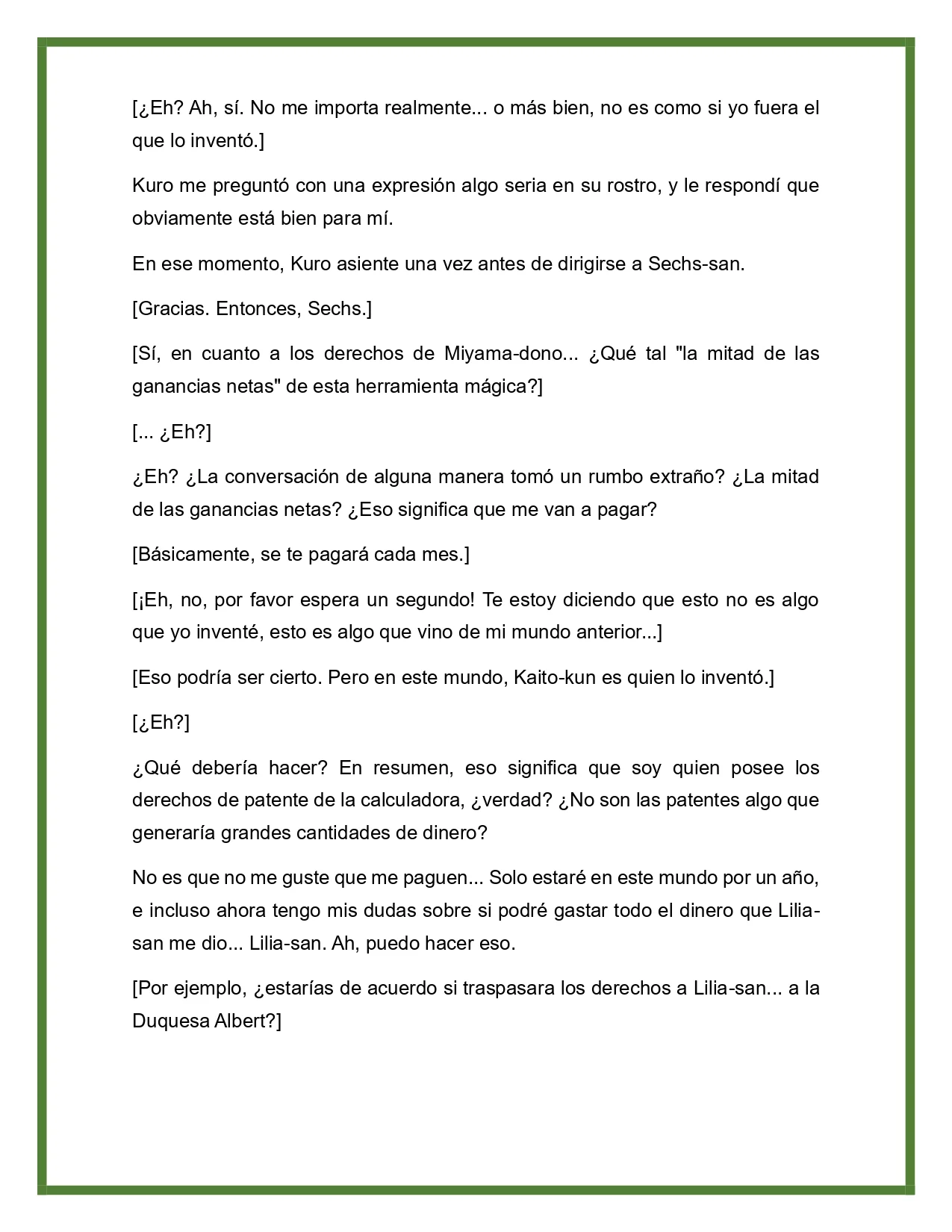 [¿Eh? Ah, sí. No me importa realmente... o más bien, no es como si yo fuera el que lo inventó.]

Kuro me preguntó con una expresión algo seria en su rostro, y le respondí que obviamente está bien para mí.

En ese momento, Kuro asiente una vez antes de dirigirse a Sechs-san.

[Gracias. Entonces, Sechs.]

[Sí, en cuanto a los derechos de Miyama-dono... ¿Qué tal "la mitad de las ganancias netas" de esta herramienta mágica?]

[... ¿Eh?]

¿Eh? ¿La conversación de alguna manera tomó un rumbo extraño? ¿La mitad de las ganancias netas? ¿Eso significa que me van a pagar?

[Básicamente, se te pagará cada mes.]

[¡Eh, no, por favor espera un segundo! Te estoy diciendo que esto no es algo que yo inventé, esto es algo que vino de mi mundo anterior...]

[Eso podría ser cierto. Pero en este mundo, Kaito-kun es quien lo inventó.]

[¿Eh?]

¿Qué debería hacer? En resumen, eso significa que soy quien posee los derechos de patente de la calculadora, ¿verdad? ¿No son las patentes algo que generaría grandes cantidades de dinero?

No es que no me guste que me paguen... Solo estaré en este mundo por un año, e incluso ahora tengo mis dudas sobre si podré gastar todo el dinero que Lilia-san me dio... Lilia-san. Ah, puedo hacer eso.

[Por ejemplo, ¿estarías de acuerdo si traspasara los derechos a Lilia-san... a la Duquesa Albert?]